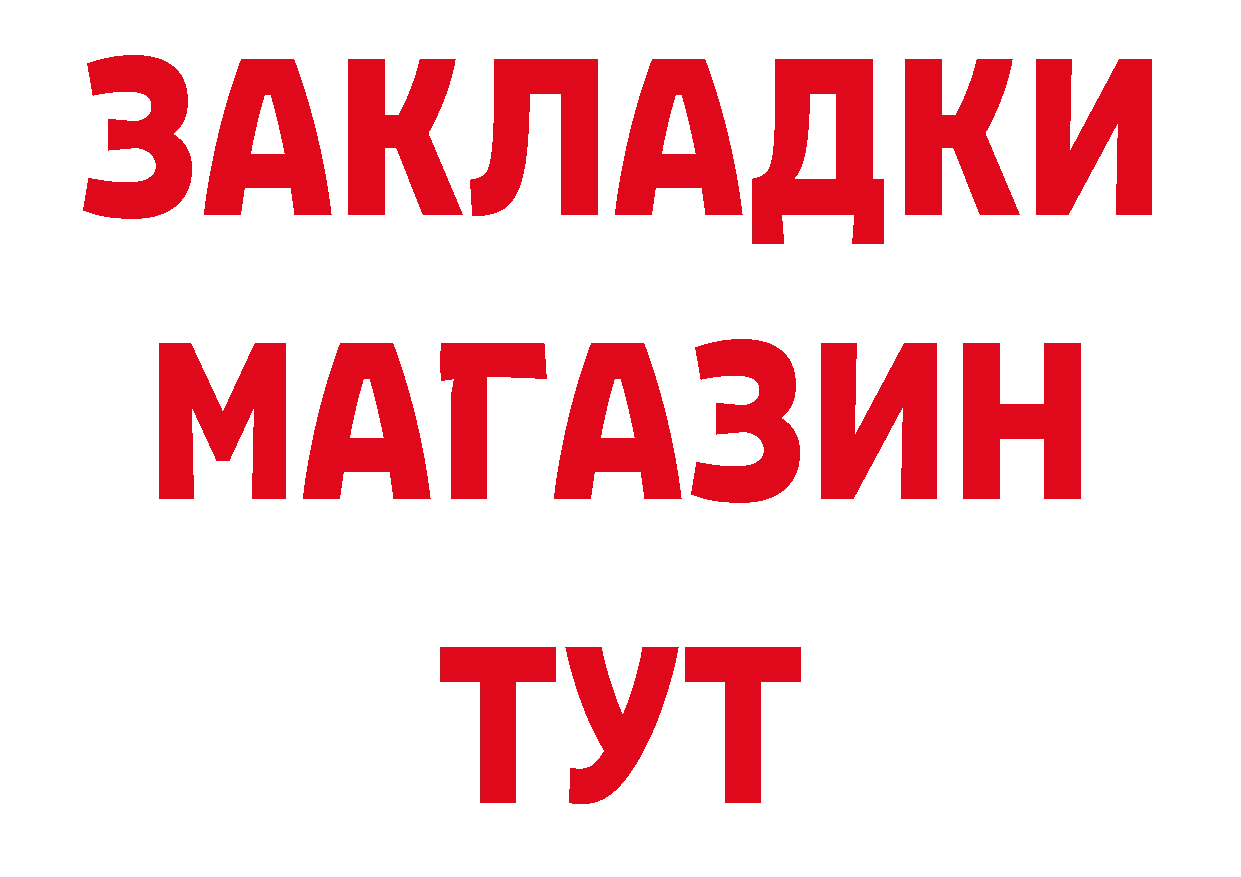 ЗАКЛАДКИ
МАГАЗИН
ТУТ